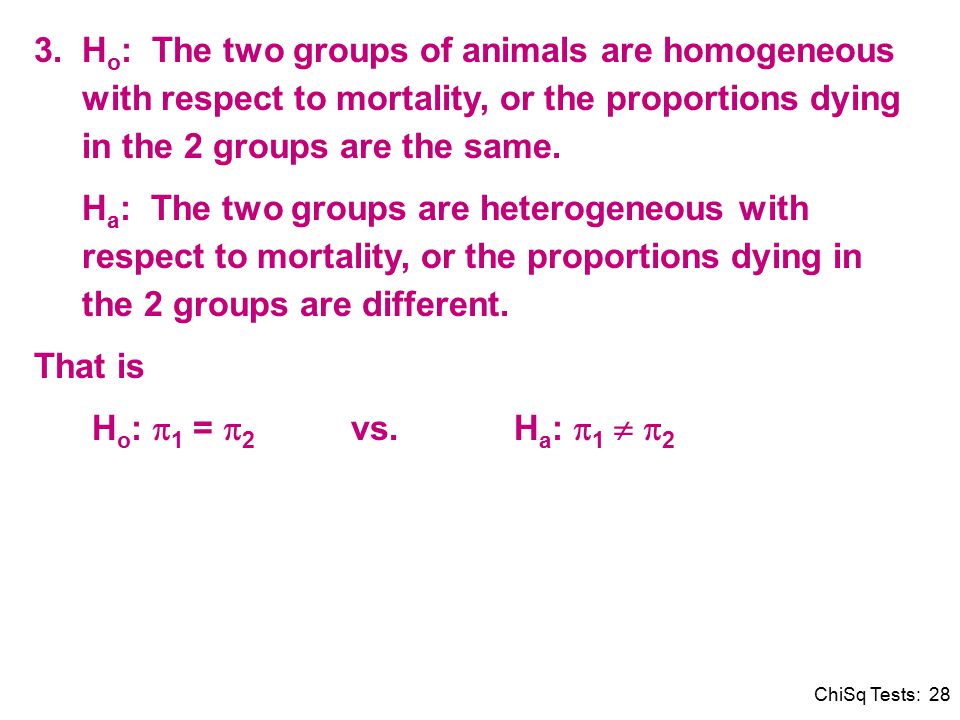 3. $H_o$: The two groups of animals are homogeneous with respect to mortality, or the proportions dying in the 2 groups are the same.

$H_a$: The two groups are heterogeneous with respect to mortality, or the proportions dying in the 2 groups are different.

That is

$H_o$: $\pi_1 = \pi_2$ vs. $H_a$: $\pi_1 \neq \pi_2$

ChiSq Tests: 28